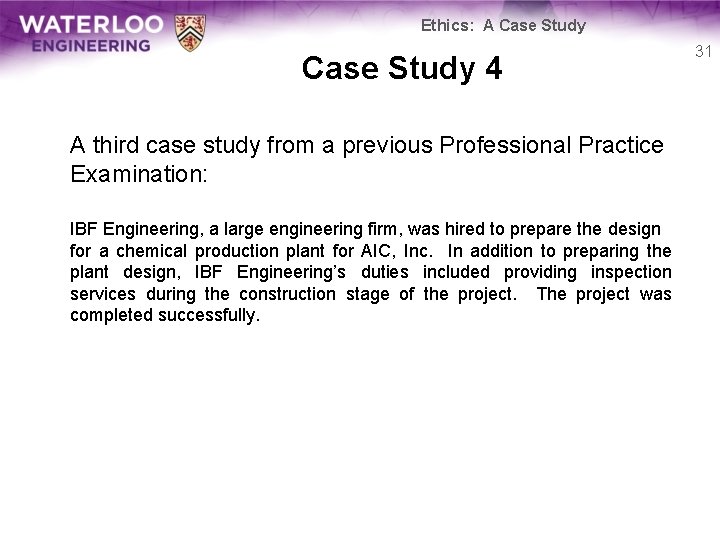 WATERLOO
ENGINEERING

Ethics: A Case Study

31

Case Study 4

A third case study from a previous Professional Practice Examination:

IBF Engineering, a large engineering firm, was hired to prepare the design for a chemical production plant for AIC, Inc. In addition to preparing the plant design, IBF Engineering's duties included providing inspection services during the construction stage of the project. The project was completed successfully.